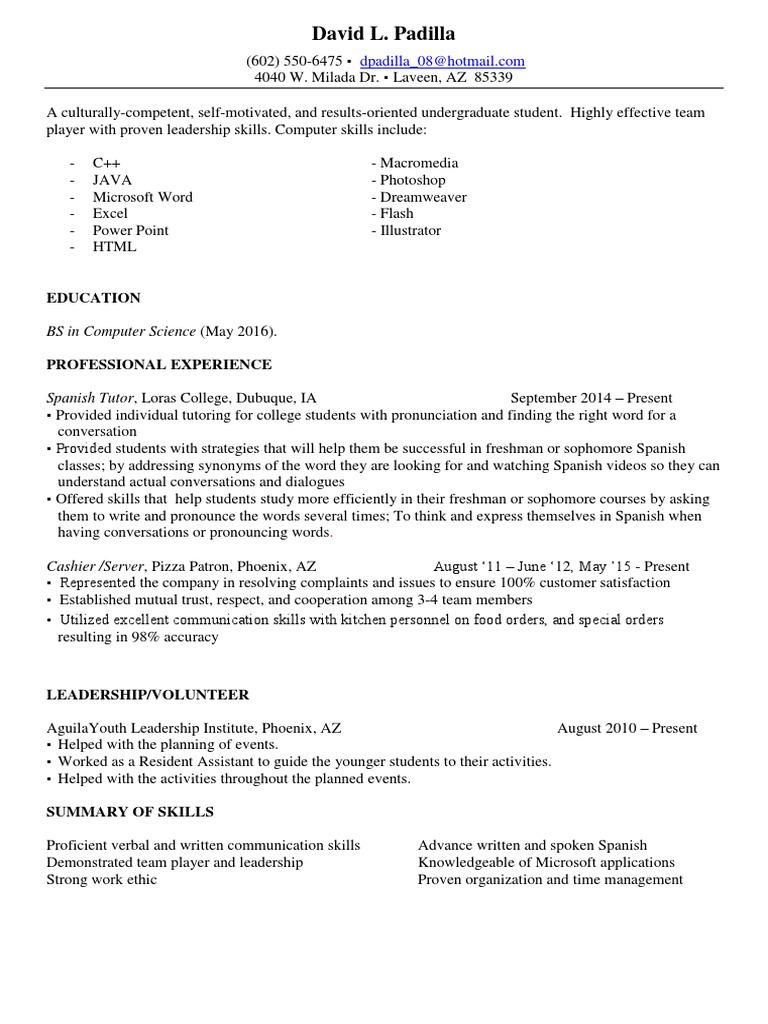 David L. Padilla

(602) 550-6475 ▪ dpadilla_08@hotmail.com
4040 W. Milada Dr. ▪ Laveen, AZ 85339

A culturally-competent, self-motivated, and results-oriented undergraduate student. Highly effective team player with proven leadership skills. Computer skills include:

- C++
- JAVA
- Microsoft Word
- Excel
- Power Point
- HTML

- Macromedia
- Photoshop
- Dreamweaver
- Flash
- Illustrator

EDUCATION

BS in Computer Science (May 2016).

PROFESSIONAL EXPERIENCE

Spanish Tutor, Loras College, Dubuque, IA September 2014 – Present
▪ Provided individual tutoring for college students with pronunciation and finding the right word for a conversation
▪ Provided students with strategies that will help them be successful in freshman or sophomore Spanish classes; by addressing synonyms of the word they are looking for and watching Spanish videos so they can understand actual conversations and dialogues
▪ Offered skills that help students study more efficiently in their freshman or sophomore courses by asking them to write and pronounce the words several times; To think and express themselves in Spanish when having conversations or pronouncing words.

Cashier /Server, Pizza Patron, Phoenix, AZ August '11 – June '12, May '15 - Present
▪ Represented the company in resolving complaints and issues to ensure 100% customer satisfaction
▪ Established mutual trust, respect, and cooperation among 3-4 team members
▪ Utilized excellent communication skills with kitchen personnel on food orders, and special orders resulting in 98% accuracy

LEADERSHIP/VOLUNTEER

AguilaYouth Leadership Institute, Phoenix, AZ August 2010 – Present
▪ Helped with the planning of events.
▪ Worked as a Resident Assistant to guide the younger students to their activities.
▪ Helped with the activities throughout the planned events.

SUMMARY OF SKILLS

Proficient verbal and written communication skills
Demonstrated team player and leadership
Strong work ethic

Advance written and spoken Spanish
Knowledgeable of Microsoft applications
Proven organization and time management